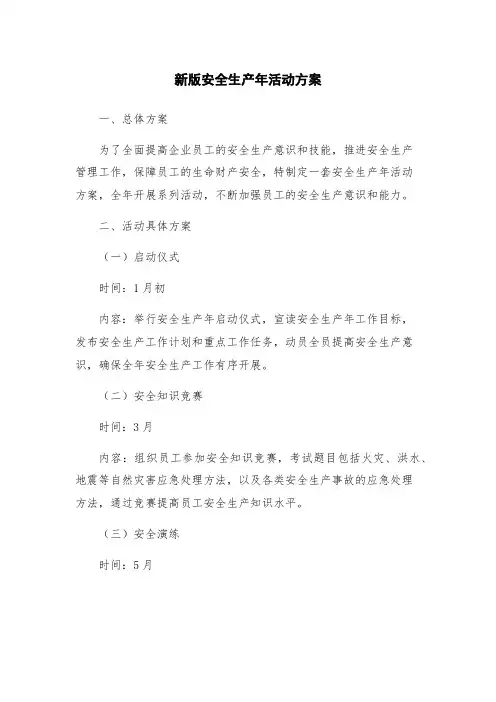 新版安全生产年活动方案

一、总体方案

为了全面提高企业员工的安全生产意识和技能，推进安全生产管理工作，保障员工的生命财产安全，特制定一套安全生产年活动方案，全年开展系列活动，不断加强员工的安全生产意识和能力。

二、活动具体方案

（一）启动仪式

时间：1月初

内容：举行安全生产年启动仪式，宣读安全生产年工作目标，发布安全生产工作计划和重点工作任务，动员全员提高安全生产意识，确保全年安全生产工作有序开展。

（二）安全知识竞赛

时间：3月

内容：组织员工参加安全知识竞赛，考试题目包括火灾、洪水、地震等自然灾害应急处理方法，以及各类安全生产事故的应急处理方法，通过竞赛提高员工安全生产知识水平。

（三）安全演练

时间：5月